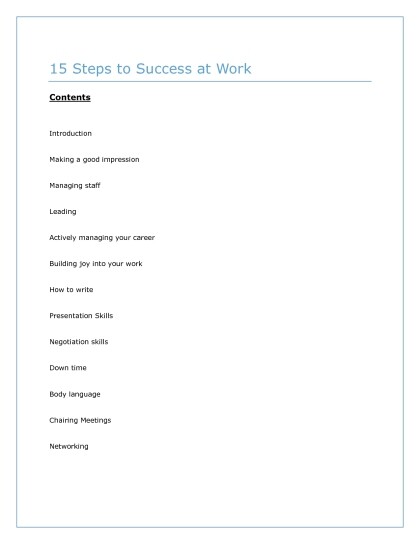 15 Steps to Success at Work

Contents

Introduction

Making a good impression

Managing staff

Leading

Actively managing your career

Building joy into your work

How to write

Presentation Skills

Negotiation skills

Down time

Body language

Chairing Meetings

Networking